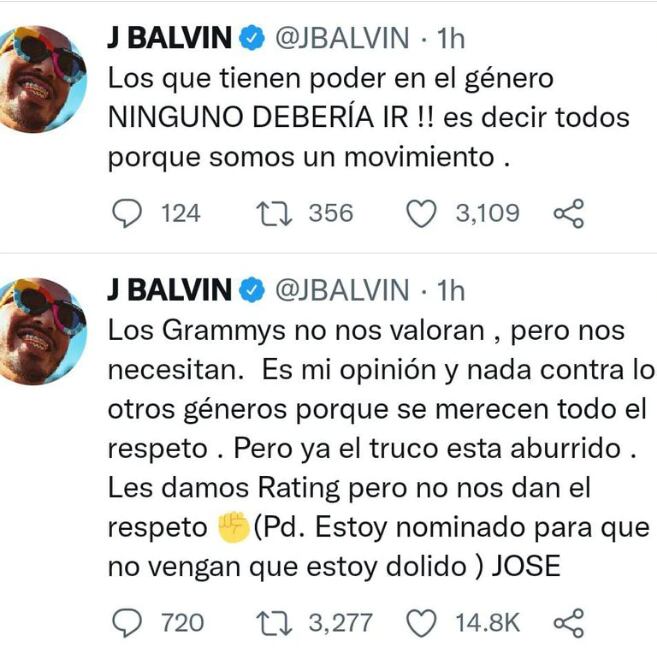 J BALVIN @JBALVIN · 1h
Los que tienen poder en el género NINGUNO DEBERÍA IR !! es decir todos porque somos un movimiento .

124 356 3,109

J BALVIN @JBALVIN · 1h
Los Grammys no nos valoran , pero nos necesitan. Es mi opinión y nada contra lo otros géneros porque se merecen todo el respeto . Pero ya el truco esta aburrido . Les damos Rating pero no nos dan el respeto ✊(Pd. Estoy nominado para que no vengan que estoy dolido ) JOSE

720 3,277 14.8K